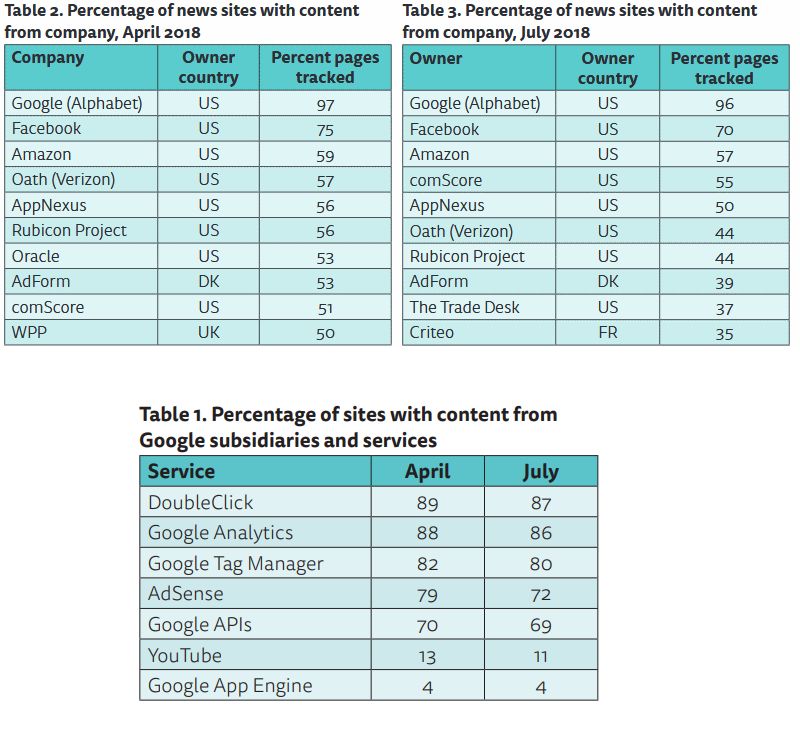 Table 2. Percentage of news sites with content from company, April 2018

| Company | Owner country | Percent pages tracked |
|---|---|---|
| Google (Alphabet) | US | 97 |
| Facebook | US | 75 |
| Amazon | US | 59 |
| Oath (Verizon) | US | 57 |
| AppNexus | US | 56 |
| Rubicon Project | US | 56 |
| Oracle | US | 53 |
| AdForm | DK | 53 |
| comScore | US | 51 |
| WPP | UK | 50 |

Table 3. Percentage of news sites with content from company, July 2018

| Owner | Owner country | Percent pages tracked |
|---|---|---|
| Google (Alphabet) | US | 96 |
| Facebook | US | 70 |
| Amazon | US | 57 |
| comScore | US | 55 |
| AppNexus | US | 50 |
| Oath (Verizon) | US | 44 |
| Rubicon Project | US | 44 |
| AdForm | DK | 39 |
| The Trade Desk | US | 37 |
| Criteo | FR | 35 |

Table 1. Percentage of sites with content from Google subsidiaries and services

| Service | April | July |
|---|---|---|
| DoubleClick | 89 | 87 |
| Google Analytics | 88 | 86 |
| Google Tag Manager | 82 | 80 |
| AdSense | 79 | 72 |
| Google APIs | 70 | 69 |
| YouTube | 13 | 11 |
| Google App Engine | 4 | 4 |